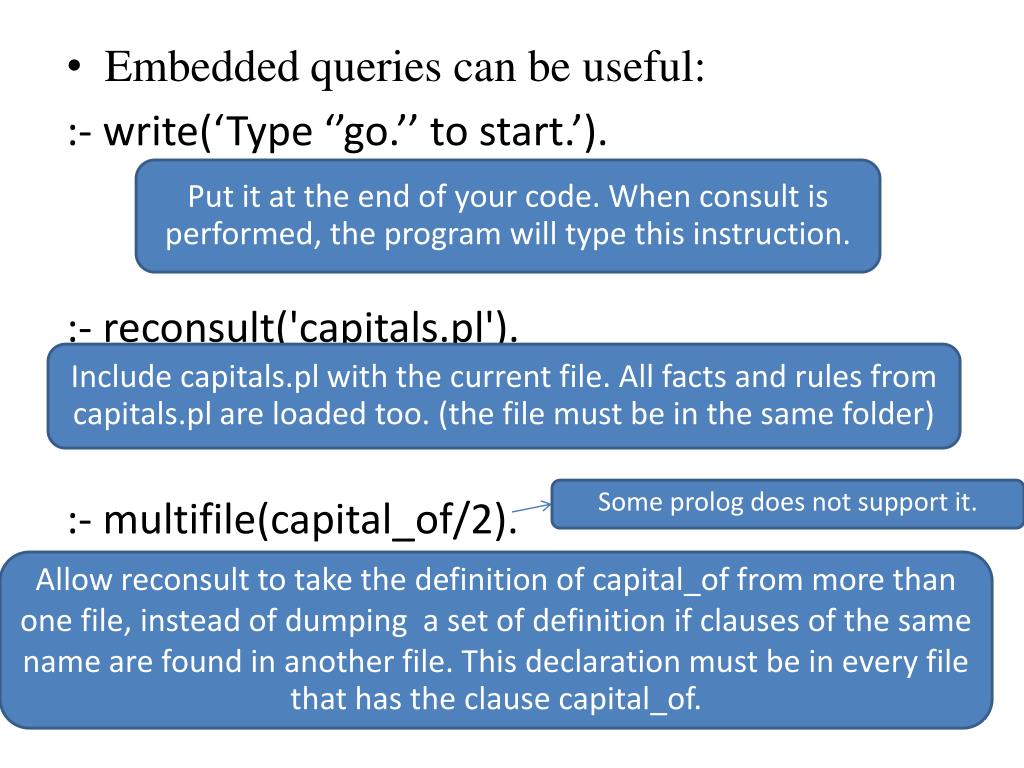 • Embedded queries can be useful:

:- write(‘Type ‘’go.’’ to start.’).

Put it at the end of your code. When consult is performed, the program will type this instruction.

:- reconsult('capitals.pl').

Include capitals.pl with the current file. All facts and rules from capitals.pl are loaded too. (the file must be in the same folder)

:- multifile(capital_of/2).

Some prolog does not support it.

Allow reconsult to take the definition of capital_of from more than one file, instead of dumping a set of definition if clauses of the same name are found in another file. This declaration must be in every file that has the clause capital_of.